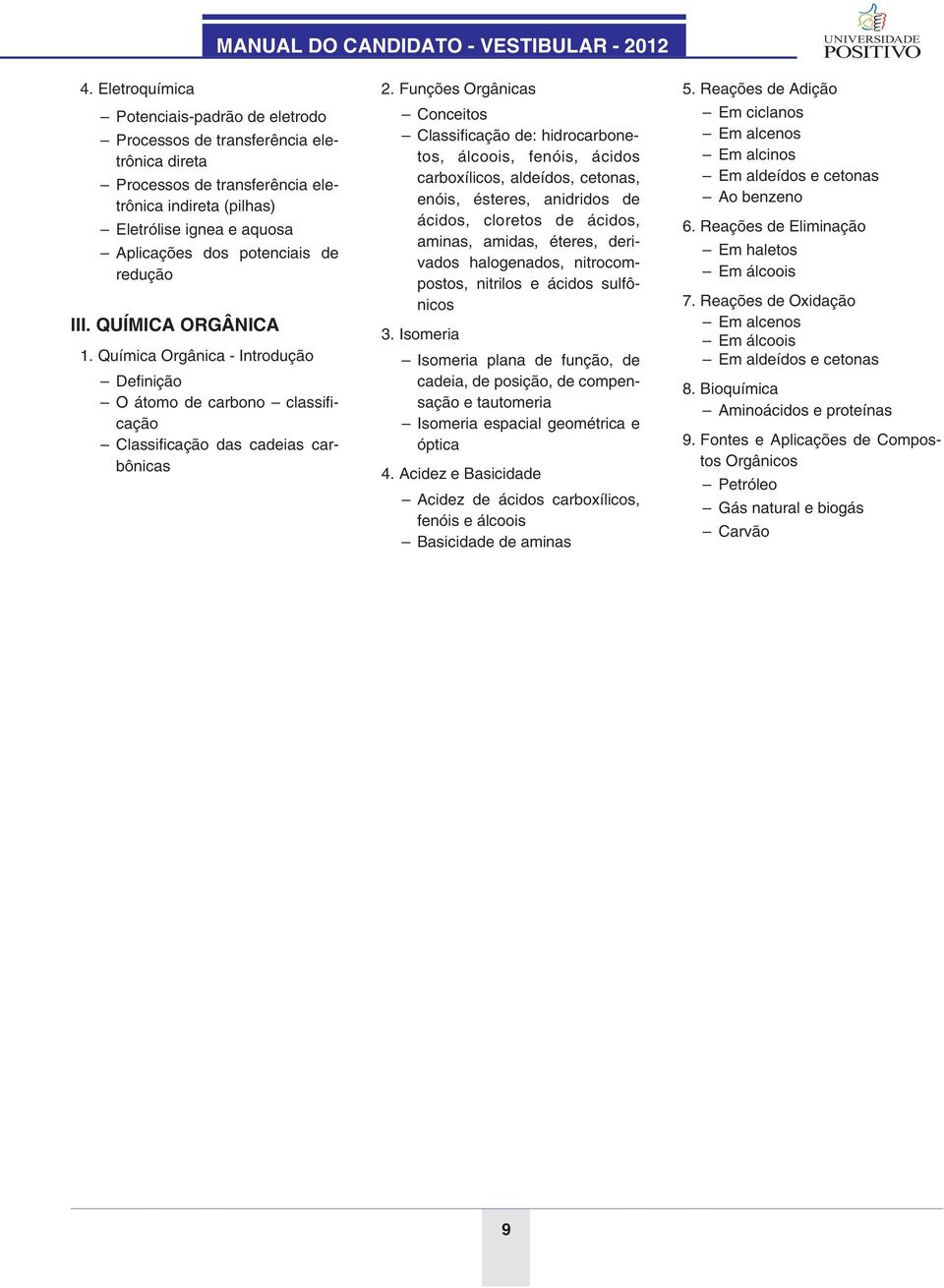 MANUAL DO CANDIDATO - VESTIBULAR - 2012

UNIVERSIDADE POSITIVO

4. Eletroquímica

– Potenciais-padrão de eletrodo
– Processos de transferência eletrônica direta
– Processos de transferência eletrônica indireta (pilhas)
– Eletrólise ignea e aquosa
– Aplicações dos potenciais de redução

III. QUÍMICA ORGÂNICA

1. Química Orgânica - Introdução

– Definição
– O átomo de carbono – classificação
– Classificação das cadeias carbônicas

2. Funções Orgânicas

– Conceitos
– Classificação de: hidrocarbonetos, álcoois, fenóis, ácidos carboxílicos, aldeídos, cetonas, enóis, ésteres, anidridos de ácidos, cloretos de ácidos, aminas, amidas, éteres, derivados halogenados, nitrocompostos, nitrilos e ácidos sulfônicos

3. Isomeria

– Isomeria plana de função, de cadeia, de posição, de compensação e tautomeria
– Isomeria espacial geométrica e óptica

4. Acidez e Basicidade

– Acidez de ácidos carboxílicos, fenóis e álcoois
– Basicidade de aminas

5. Reações de Adição

– Em ciclanos
– Em alcenos
– Em alcinos
– Em aldeídos e cetonas
– Ao benzeno

6. Reações de Eliminação

– Em haletos
– Em álcoois

7. Reações de Oxidação

– Em alcenos
– Em álcoois
– Em aldeídos e cetonas

8. Bioquímica

– Aminoácidos e proteínas

9. Fontes e Aplicações de Compostos Orgânicos

– Petróleo
– Gás natural e biogás
– Carvão

9